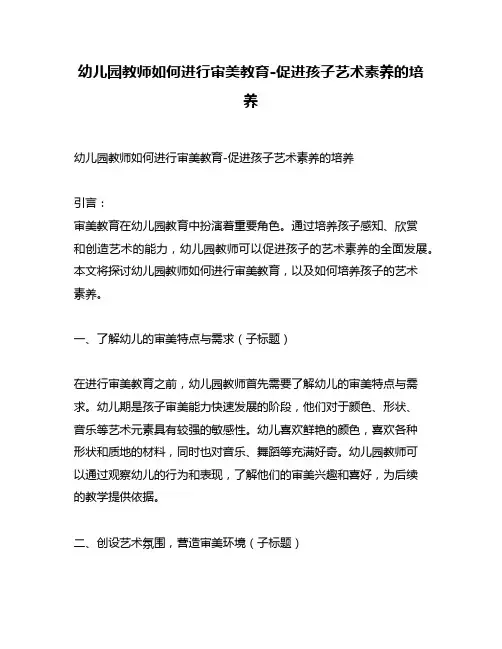 幼儿园教师如何进行审美教育-促进孩子艺术素养的培养

幼儿园教师如何进行审美教育-促进孩子艺术素养的培养

引言：
审美教育在幼儿园教育中扮演着重要角色。通过培养孩子感知、欣赏和创造艺术的能力，幼儿园教师可以促进孩子的艺术素养的全面发展。本文将探讨幼儿园教师如何进行审美教育，以及如何培养孩子的艺术素养。

一、了解幼儿的审美特点与需求（子标题）

在进行审美教育之前，幼儿园教师首先需要了解幼儿的审美特点与需求。幼儿期是孩子审美能力快速发展的阶段，他们对于颜色、形状、音乐等艺术元素具有较强的敏感性。幼儿喜欢鲜艳的颜色，喜欢各种形状和质地的材料，同时也对音乐、舞蹈等充满好奇。幼儿园教师可以通过观察幼儿的行为和表现，了解他们的审美兴趣和喜好，为后续的教学提供依据。

二、创设艺术氛围，营造审美环境（子标题）